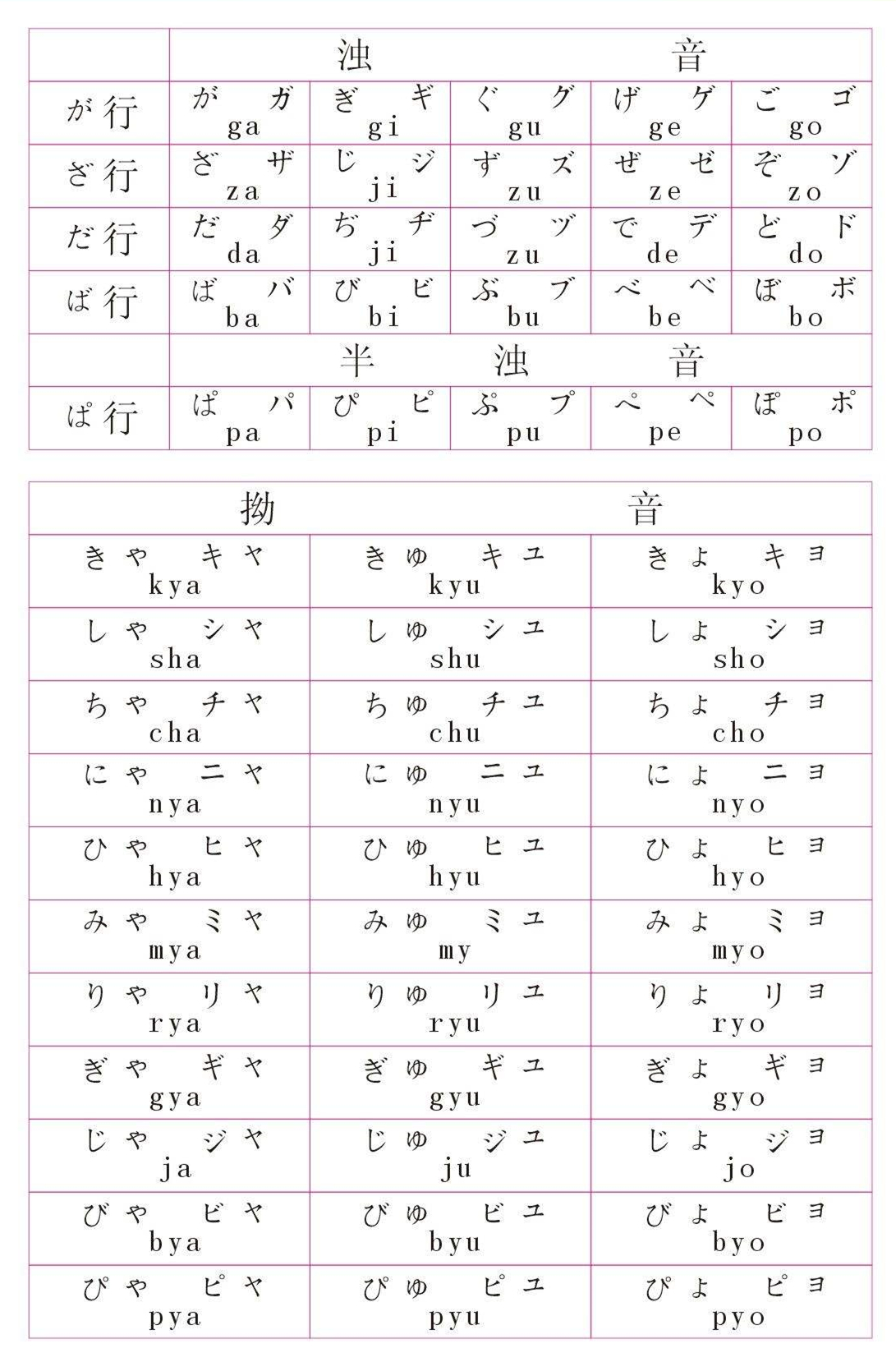 | | 浊 音 | | | | |
|---|---|---|---|---|---|
| が行 | が ガ ga | ぎ ギ gi | ぐ グ gu | げ ゲ ge | ご ゴ go |
| ざ行 | ざ ザ za | じ ジ ji | ず ズ zu | ぜ ゼ ze | ぞ ゾ zo |
| だ行 | だ ダ da | ぢ ヂ ji | づ ヅ zu | で デ de | ど ド do |
| ば行 | ば バ ba | び ビ bi | ぶ ブ bu | べ ベ be | ぼ ボ bo |
| | 半 浊 音 | | | | |
| ぱ行 | ぱ パ pa | ぴ ピ pi | ぷ プ pu | ぺ ペ pe | ぽ ポ po |

| 拗 音 | | |
|---|---|---|
| きゃ キャ kya | きゅ キュ kyu | きょ キョ kyo |
| しゃ シャ sha | しゅ シュ shu | しょ ショ sho |
| ちゃ チャ cha | ちゅ チュ chu | ちょ チョ cho |
| にゃ ニャ nya | にゅ ニュ nyu | にょ ニョ nyo |
| ひゃ ヒャ hya | ひゅ ヒュ hyu | ひょ ヒョ hyo |
| みゃ ミャ mya | みゅ ミュ my | みょ ミョ myo |
| りゃ リャ rya | りゅ リュ ryu | りょ リョ ryo |
| ぎゃ ギャ gya | ぎゅ ギュ gyu | ぎょ ギョ gyo |
| じゃ ジャ ja | じゅ ジュ ju | じょ ジョ jo |
| びゃ ビャ bya | びゅ ビュ byu | びょ ビョ byo |
| ぴゃ ピャ pya | ぴゅ ピュ pyu | ぴょ ピョ pyo |